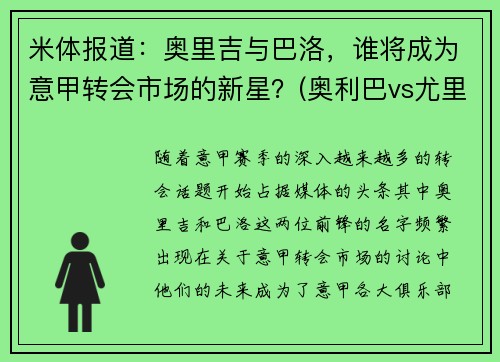 米体报道：奥里吉与巴洛，谁将成为意甲转会市场的新星？(奥利巴vs尤里

随着意甲赛季的深入越来越多的转会话题开始占据媒体的头条其中奥里吉和巴洛这两位前锋的名字频繁出现在关于意甲转会市场的讨论中他们的未来成为了意甲各大俱乐部